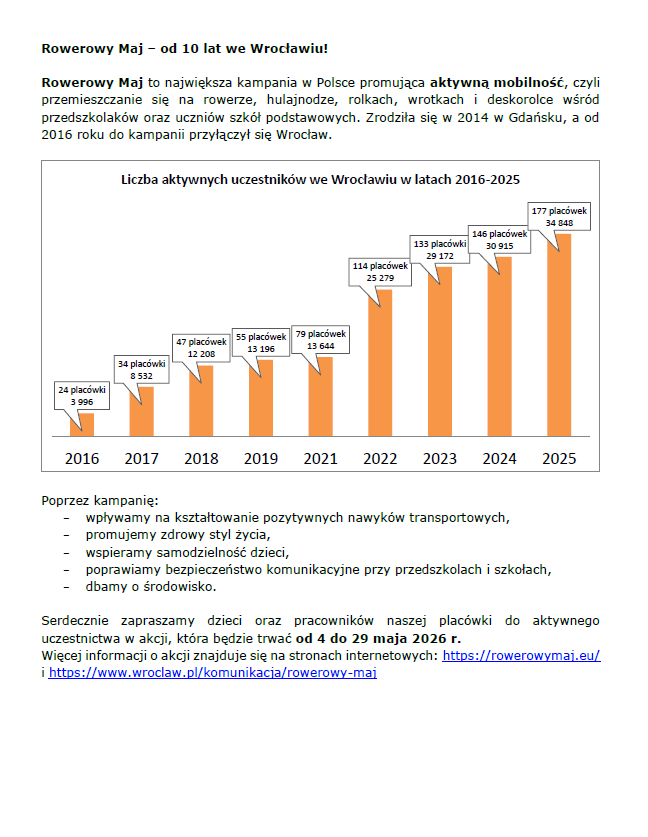 Rowerowy Maj – od 10 lat we Wrocławiu!

Rowerowy Maj to największa kampania w Polsce promująca aktywną mobilność, czyli przemieszczanie się na rowerze, hulajnodze, rolkach, wrotkach i deskorolce wśród przedszkolaków oraz uczniów szkół podstawowych. Zrodziła się w 2014 w Gdańsku, a od 2016 roku do kampanii przyłączył się Wrocław.

Liczba aktywnych uczestników we Wrocławiu w latach 2016-2025

24 placówki
3 996

34 placówki
8 532

47 placówek
12 208

55 placówek
13 196

79 placówek
13 644

114 placówek
25 279

133 placówki
29 172

146 placówek
30 915

177 placówek
34 848

2016 2017 2018 2019 2021 2022 2023 2024 2025

Poprzez kampanię:
– wpływamy na kształtowanie pozytywnych nawyków transportowych,
– promujemy zdrowy styl życia,
– wspieramy samodzielność dzieci,
– poprawiamy bezpieczeństwo komunikacyjne przy przedszkolach i szkołach,
– dbamy o środowisko.

Serdecznie zapraszamy dzieci oraz pracowników naszej placówki do aktywnego uczestnictwa w akcji, która będzie trwać od 4 do 29 maja 2026 r.
Więcej informacji o akcji znajduje się na stronach internetowych: https://rowerowymaj.eu/ i https://www.wroclaw.pl/komunikacja/rowerowy-maj